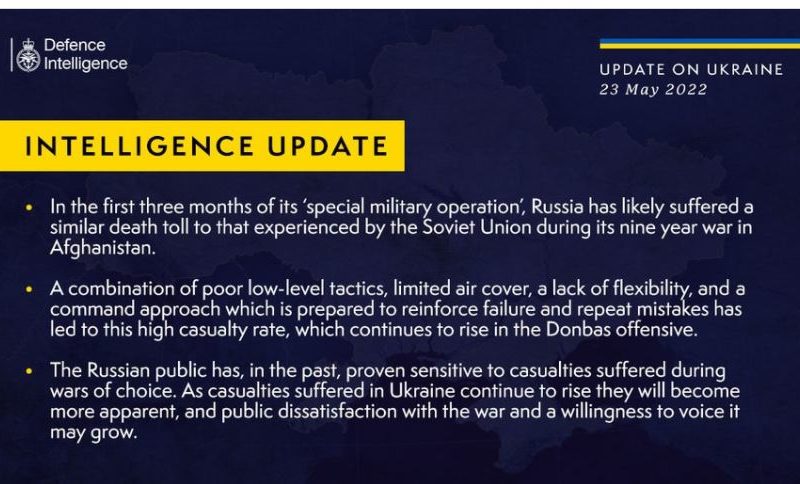 Defence Intelligence

UPDATE ON UKRAINE
23 May 2022

INTELLIGENCE UPDATE

• In the first three months of its 'special military operation', Russia has likely suffered a similar death toll to that experienced by the Soviet Union during its nine year war in Afghanistan.

• A combination of poor low-level tactics, limited air cover, a lack of flexibility, and a command approach which is prepared to reinforce failure and repeat mistakes has led to this high casualty rate, which continues to rise in the Donbas offensive.

• The Russian public has, in the past, proven sensitive to casualties suffered during wars of choice. As casualties suffered in Ukraine continue to rise they will become more apparent, and public dissatisfaction with the war and a willingness to voice it may grow.